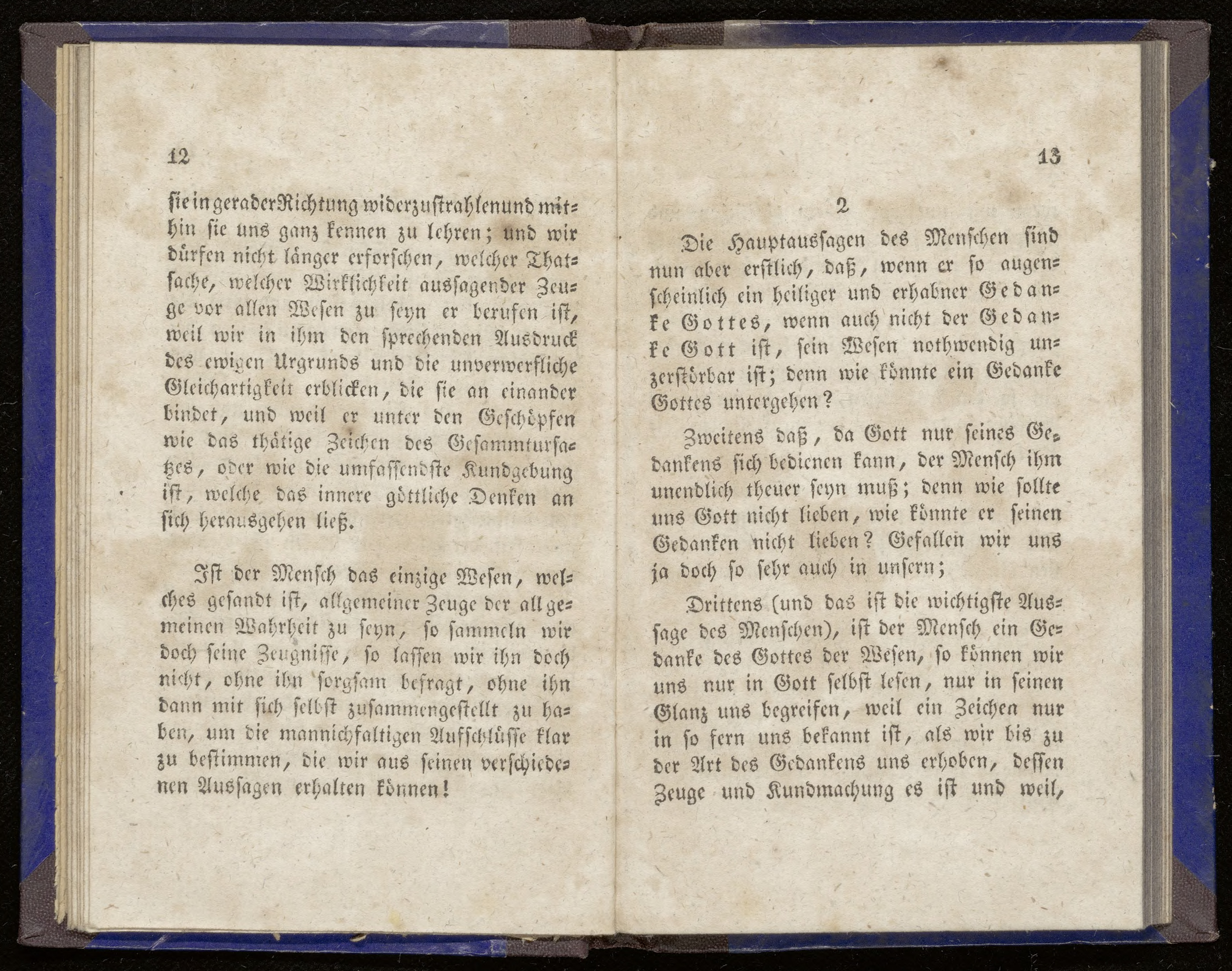 12

sie in gerader Richtung widerzustrahlen und mithin sie uns ganz kennen zu lehren; und wir dürfen nicht länger erforschen, welcher Thatsache, welcher Wirklichkeit aussagender Zeuge vor allen Wesen zu seyn er berufen ist, weil wir in ihm den sprechenden Ausdruck des ewigen Urgrunds und die unverwerfliche Gleichartigkeit erblicken, die sie an einander bindet, und weil er unter den Geschöpfen wie das thätige Zeichen des Gesammtursatzes, oder wie die umfassendste Kundgebung ist, welche das innere göttliche Denken an sich herausgehen ließ.

Ist der Mensch das einzige Wesen, welches gesandt ist, allgemeiner Zeuge der allgemeinen Wahrheit zu seyn, so sammeln wir doch seine Zeugnisse, so lassen wir ihn doch nicht, ohne ihn sorgsam befragt, ohne ihn dann mit sich selbst zusammengestellt zu haben, um die mannichfaltigen Aufschlüsse klar zu bestimmen, die wir aus seinen verschiedenen Aussagen erhalten können!

13

2

Die Hauptaussagen des Menschen sind nun aber erstlich, daß, wenn er so augenscheinlich ein heiliger und erhabner Gedanke Gottes, wenn auch nicht der Gedanke Gott ist, sein Wesen nothwendig unzerstörbar ist; denn wie könnte ein Gedanke Gottes untergehen?

Zweitens daß, da Gott nur seines Gedankens sich bedienen kann, der Mensch ihm unendlich theuer seyn muß; denn wie sollte uns Gott nicht lieben, wie könnte er seinen Gedanken nicht lieben? Gefallen wir uns ja doch so sehr auch in unsern;

Drittens (und das ist die wichtigste Aussage des Menschen), ist der Mensch ein Gedanke des Gottes der Wesen, so können wir uns nur in Gott selbst lesen, nur in seinen Glanz uns begreifen, weil ein Zeichen nur in so fern uns bekannt ist, als wir bis zu der Art des Gedankens uns erhoben, dessen Zeuge und Kundmachung es ist und weil,